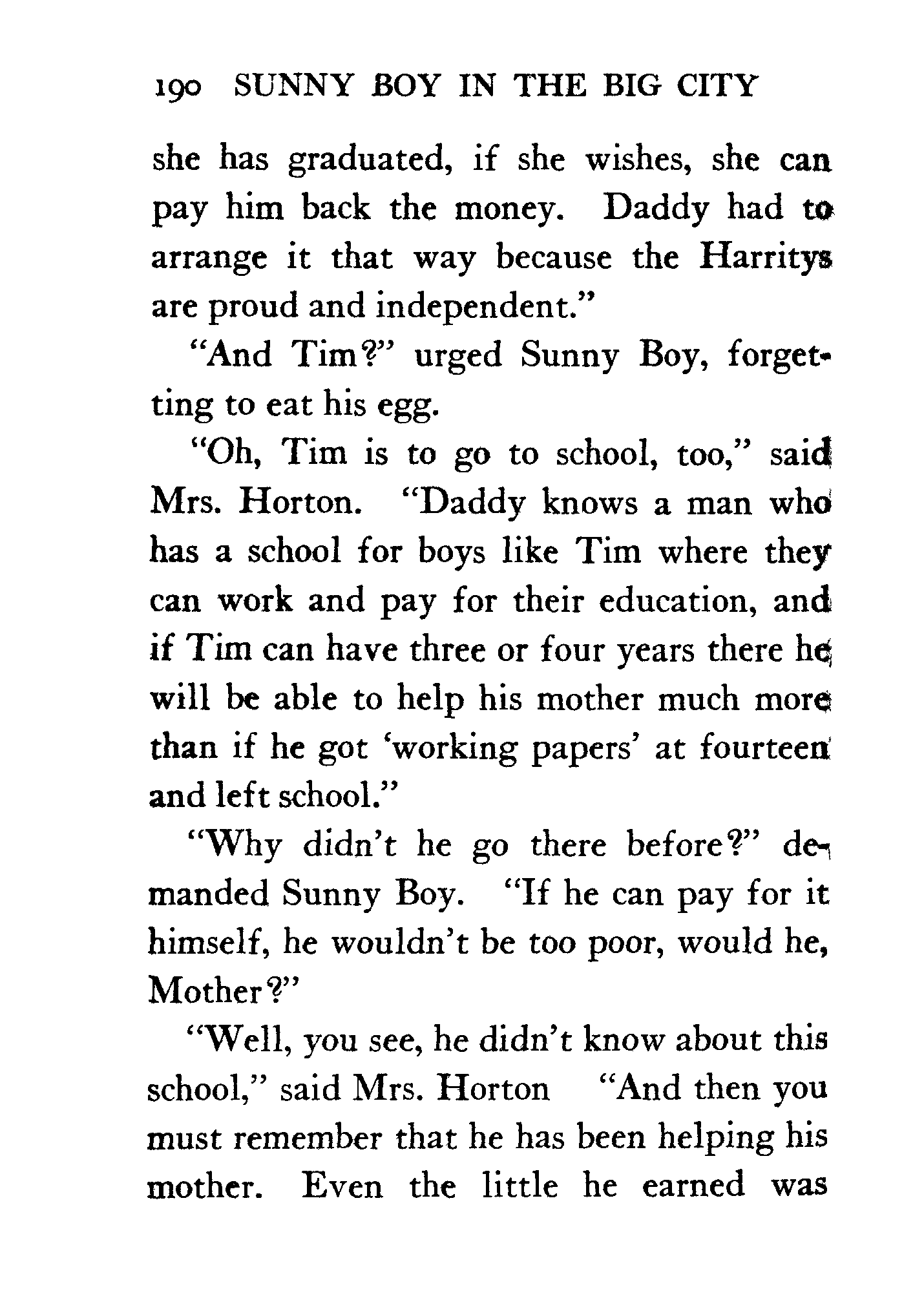 190 SUNNY BOY IN THE BIG CITY

she has graduated, if she wishes, she can pay him back the money. Daddy had to arrange it that way because the Harritys are proud and independent."

"And Tim?" urged Sunny Boy, forgetting to eat his egg.

"Oh, Tim is to go to school, too," said Mrs. Horton. "Daddy knows a man who has a school for boys like Tim where they can work and pay for their education, and if Tim can have three or four years there he will be able to help his mother much more than if he got 'working papers' at fourteen and left school."

"Why didn't he go there before?" demanded Sunny Boy. "If he can pay for it himself, he wouldn't be too poor, would he, Mother?"

"Well, you see, he didn't know about this school," said Mrs. Horton "And then you must remember that he has been helping his mother. Even the little he earned was